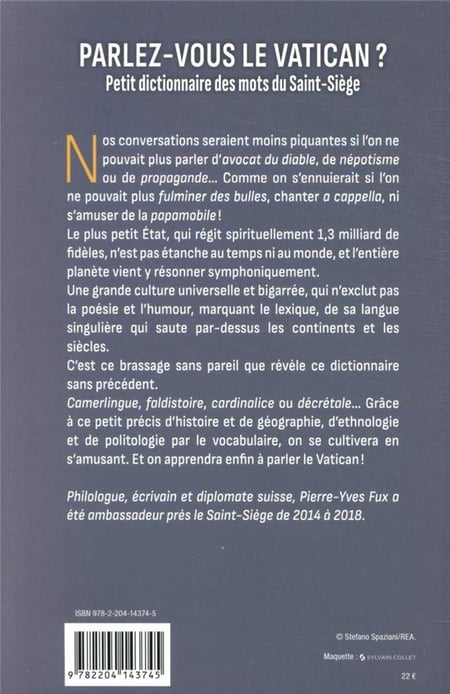 PARLEZ-VOUS LE VATICAN ?
Petit dictionnaire des mots du Saint-Siège

Nos conversations seraient moins piquantes si l'on ne pouvait plus parler d'avocat du diable, de népotisme ou de propagande… Comme on s'ennuierait si l'on ne pouvait plus fulminer des bulles, chanter a cappella, ni s'amuser de la papamobile !
Le plus petit État, qui régit spirituellement 1,3 milliard de fidèles, n'est pas étanche au temps ni au monde, et l'entière planète vient y résonner symphoniquement.
Une grande culture universelle et bigarrée, qui n'exclut pas la poésie et l'humour, marquant le lexique, de sa langue singulière qui saute par-dessus les continents et les siècles.
C'est ce brassage sans pareil que révèle ce dictionnaire sans précédent.
Camerlingue, faldistoire, cardinalice ou décrétale… Grâce à ce petit précis d'histoire et de géographie, d'ethnologie et de politologie par le vocabulaire, on se cultivera en s'amusant. Et on apprendra enfin à parler le Vatican !

Philologue, écrivain et diplomate suisse, Pierre-Yves Fux a été ambassadeur près le Saint-Siège de 2014 à 2018.

ISBN 978-2-204-14374-5

9 782204 143745

© Stefano Spaziani/REA.
Maquette : SYLVAIN COLLET
22 €